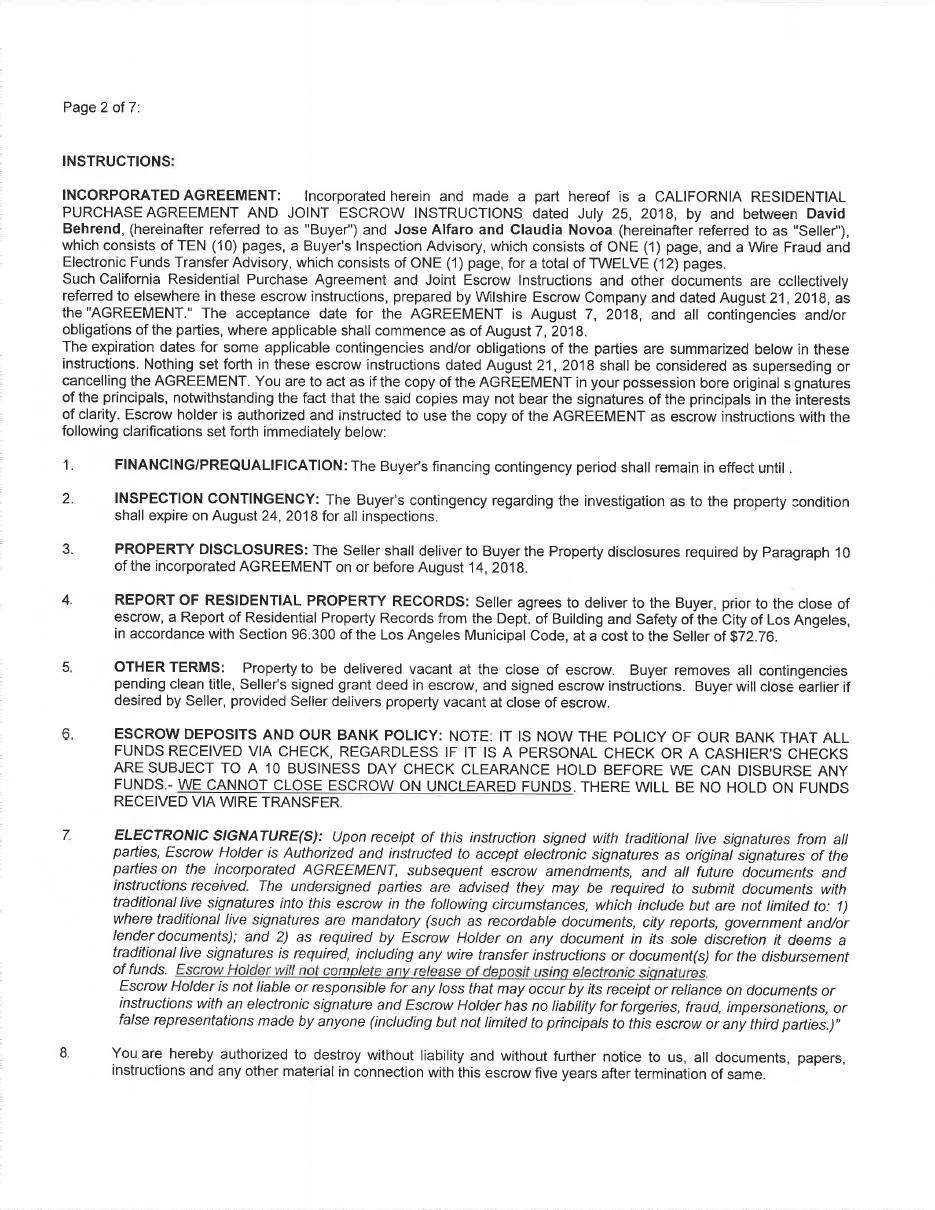 Page 2 of 7:

INSTRUCTIONS:

INCORPORATED AGREEMENT: Incorporated herein and made a part hereof is a CALIFORNIA RESIDENTIAL PURCHASE AGREEMENT AND JOINT ESCROW INSTRUCTIONS dated July 25, 2018, by and between David Behrend, (hereinafter referred to as "Buyer") and Jose Alfaro and Claudia Novoa (hereinafter referred to as "Seller"), which consists of TEN (10) pages, a Buyer's Inspection Advisory, which consists of ONE (1) page, and a Wire Fraud and Electronic Funds Transfer Advisory, which consists of ONE (1) page, for a total of TWELVE (12) pages.
Such California Residential Purchase Agreement and Joint Escrow Instructions and other documents are collectively referred to elsewhere in these escrow instructions, prepared by Wilshire Escrow Company and dated August 21, 2018, as the "AGREEMENT." The acceptance date for the AGREEMENT is August 7, 2018, and all contingencies and/or obligations of the parties, where applicable shall commence as of August 7, 2018.
The expiration dates for some applicable contingencies and/or obligations of the parties are summarized below in these instructions. Nothing set forth in these escrow instructions dated August 21, 2018 shall be considered as superseding or cancelling the AGREEMENT. You are to act as if the copy of the AGREEMENT in your possession bore original signatures of the principals, notwithstanding the fact that the said copies may not bear the signatures of the principals in the interests of clarity. Escrow holder is authorized and instructed to use the copy of the AGREEMENT as escrow instructions with the following clarifications set forth immediately below:

1. FINANCING/PREQUALIFICATION: The Buyer's financing contingency period shall remain in effect until .

2. INSPECTION CONTINGENCY: The Buyer's contingency regarding the investigation as to the property condition shall expire on August 24, 2018 for all inspections.

3. PROPERTY DISCLOSURES: The Seller shall deliver to Buyer the Property disclosures required by Paragraph 10 of the incorporated AGREEMENT on or before August 14, 2018.

4. REPORT OF RESIDENTIAL PROPERTY RECORDS: Seller agrees to deliver to the Buyer, prior to the close of escrow, a Report of Residential Property Records from the Dept. of Building and Safety of the City of Los Angeles, in accordance with Section 96.300 of the Los Angeles Municipal Code, at a cost to the Seller of $72.76.

5. OTHER TERMS: Property to be delivered vacant at the close of escrow. Buyer removes all contingencies pending clean title, Seller's signed grant deed in escrow, and signed escrow instructions. Buyer will close earlier if desired by Seller, provided Seller delivers property vacant at close of escrow.

6. ESCROW DEPOSITS AND OUR BANK POLICY: NOTE: IT IS NOW THE POLICY OF OUR BANK THAT ALL FUNDS RECEIVED VIA CHECK, REGARDLESS IF IT IS A PERSONAL CHECK OR A CASHIER'S CHECKS ARE SUBJECT TO A 10 BUSINESS DAY CHECK CLEARANCE HOLD BEFORE WE CAN DISBURSE ANY FUNDS.- WE CANNOT CLOSE ESCROW ON UNCLEARED FUNDS. THERE WILL BE NO HOLD ON FUNDS RECEIVED VIA WIRE TRANSFER.

7. ELECTRONIC SIGNATURE(S): Upon receipt of this instruction signed with traditional live signatures from all parties, Escrow Holder is Authorized and instructed to accept electronic signatures as original signatures of the parties on the incorporated AGREEMENT, subsequent escrow amendments, and all future documents and instructions received. The undersigned parties are advised they may be required to submit documents with traditional live signatures into this escrow in the following circumstances, which include but are not limited to: 1) where traditional live signatures are mandatory (such as recordable documents, city reports, government and/or lender documents); and 2) as required by Escrow Holder on any document in its sole discretion it deems a traditional live signatures is required, including any wire transfer instructions or document(s) for the disbursement of funds. Escrow Holder will not complete any release of deposit using electronic signatures.
Escrow Holder is not liable or responsible for any loss that may occur by its receipt or reliance on documents or instructions with an electronic signature and Escrow Holder has no liability for forgeries, fraud, impersonations, or false representations made by anyone (including but not limited to principals to this escrow or any third parties.)"

8. You are hereby authorized to destroy without liability and without further notice to us, all documents, papers, instructions and any other material in connection with this escrow five years after termination of same.